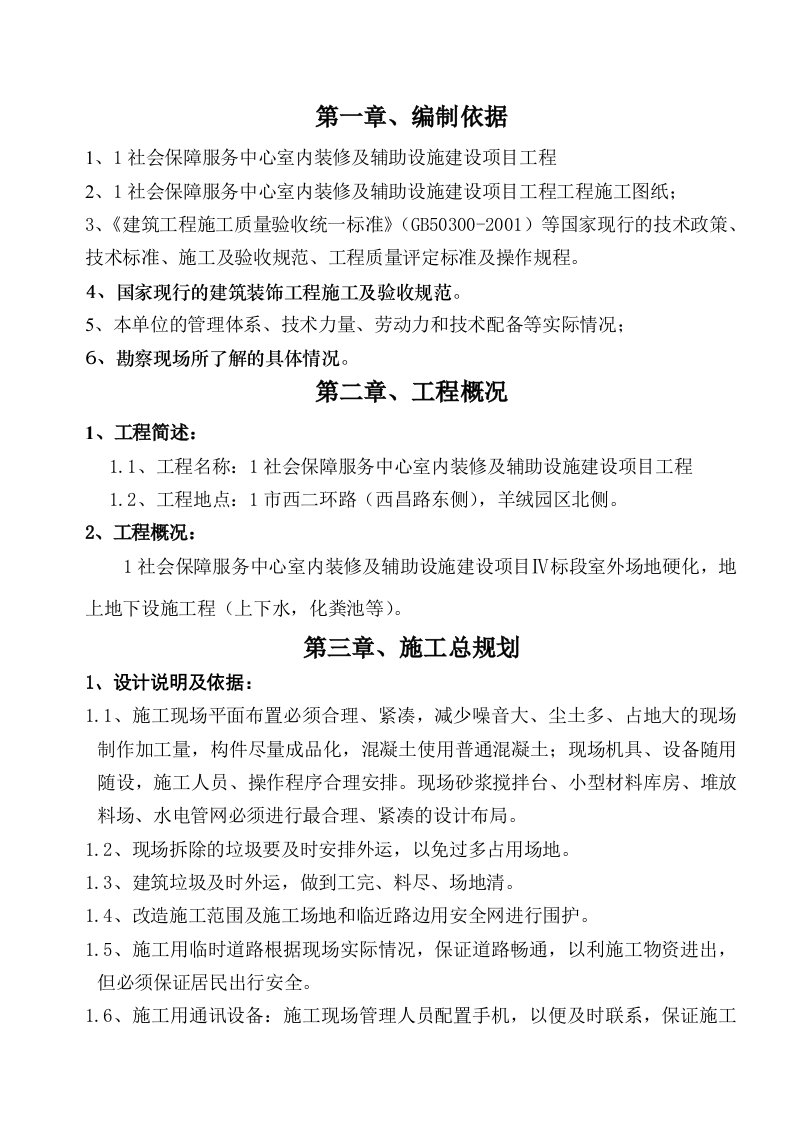 第一章、编制依据

1、1社会保障服务中心室内装修及辅助设施建设项目工程

2、1社会保障服务中心室内装修及辅助设施建设项目工程工程施工图纸；

3、《建筑工程施工质量验收统一标准》（GB50300-2001）等国家现行的技术政策、技术标准、施工及验收规范、工程质量评定标准及操作规程。

4、国家现行的建筑装饰工程施工及验收规范。

5、本单位的管理体系、技术力量、劳动力和技术配备等实际情况；

6、勘察现场所了解的具体情况。

第二章、工程概况

1、工程简述：

1.1、工程名称：1社会保障服务中心室内装修及辅助设施建设项目工程

1.2、工程地点：1市西二环路（西昌路东侧），羊绒园区北侧。

2、工程概况：

1社会保障服务中心室内装修及辅助设施建设项目Ⅳ标段室外场地硬化，地上地下设施工程（上下水，化粪池等）。

第三章、施工总规划

1、设计说明及依据：

1.1、施工现场平面布置必须合理、紧凑，减少噪音大、尘土多、占地大的现场制作加工量，构件尽量成品化，混凝土使用普通混凝土；现场机具、设备随用随设，施工人员、操作程序合理安排。现场砂浆搅拌台、小型材料库房、堆放料场、水电管网必须进行最合理、紧凑的设计布局。

1.2、现场拆除的垃圾要及时安排外运，以免过多占用场地。

1.3、建筑垃圾及时外运，做到工完、料尽、场地清。

1.4、改造施工范围及施工场地和临近路边用安全网进行围护。

1.5、施工用临时道路根据现场实际情况，保证道路畅通，以利施工物资进出，但必须保证居民出行安全。

1.6、施工用通讯设备：施工现场管理人员配置手机，以便及时联系，保证施工